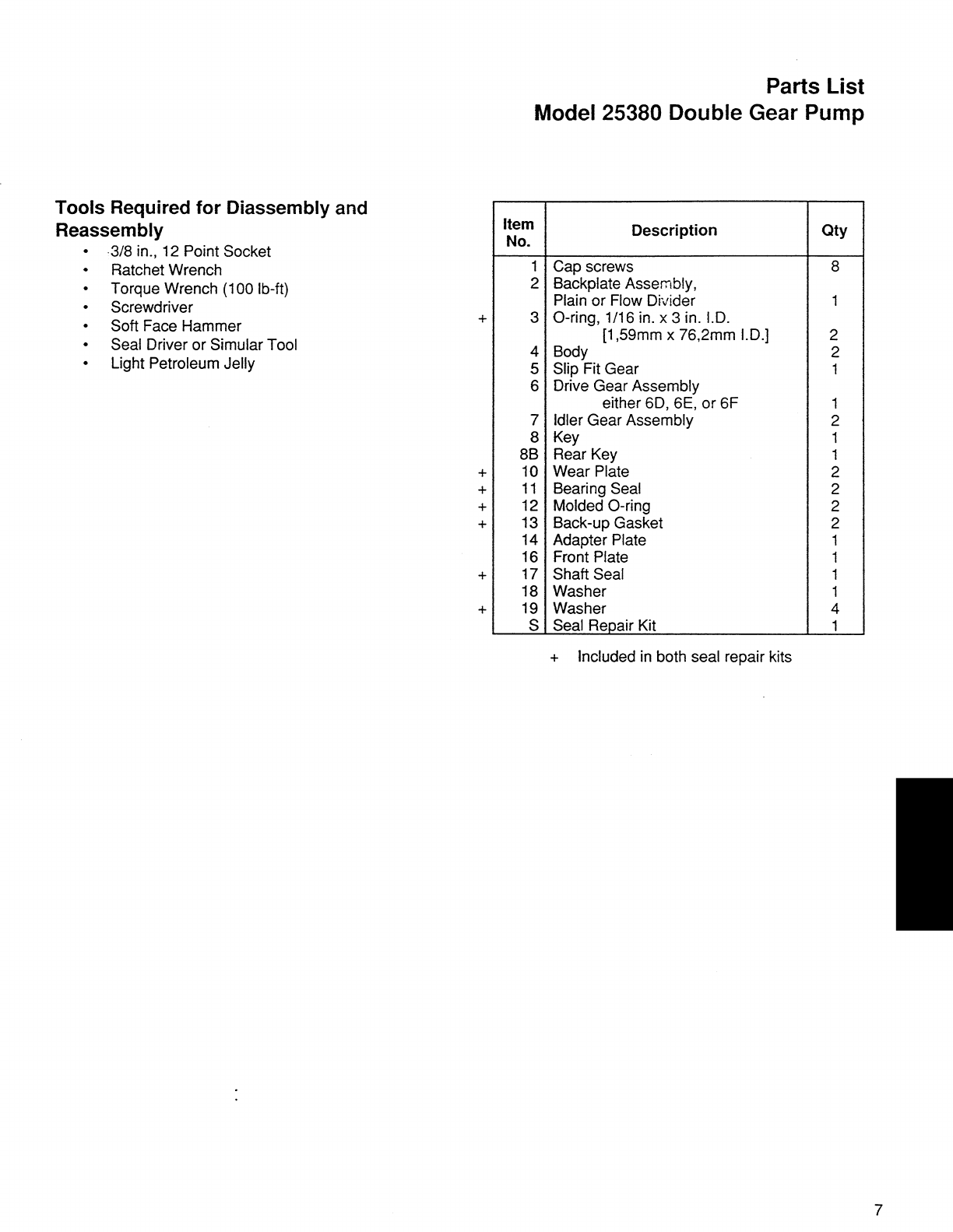 Parts List
Model 25380 Double Gear Pump

Tools Required for Diassembly and Reassembly
• 3/8 in., 12 Point Socket
• Ratchet Wrench
• Torque Wrench (100 lb-ft)
• Screwdriver
• Soft Face Hammer
• Seal Driver or Simular Tool
• Light Petroleum Jelly

| | Item No. | Description | Qty |
|---|---|---|---|
| | 1 | Cap screws | 8 |
| | 2 | Backplate Assembly, Plain or Flow Divider | 1 |
| + | 3 | O-ring, 1/16 in. x 3 in. I.D. [1,59mm x 76,2mm I.D.] | 2 |
| | 4 | Body | 2 |
| | 5 | Slip Fit Gear | 1 |
| | 6 | Drive Gear Assembly either 6D, 6E, or 6F | 1 |
| | 7 | Idler Gear Assembly | 2 |
| | 8 | Key | 1 |
| | 8B | Rear Key | 1 |
| + | 10 | Wear Plate | 2 |
| + | 11 | Bearing Seal | 2 |
| + | 12 | Molded O-ring | 2 |
| + | 13 | Back-up Gasket | 2 |
| | 14 | Adapter Plate | 1 |
| | 16 | Front Plate | 1 |
| + | 17 | Shaft Seal | 1 |
| | 18 | Washer | 1 |
| + | 19 | Washer | 4 |
| | S | Seal Repair Kit | 1 |

+ Included in both seal repair kits

7